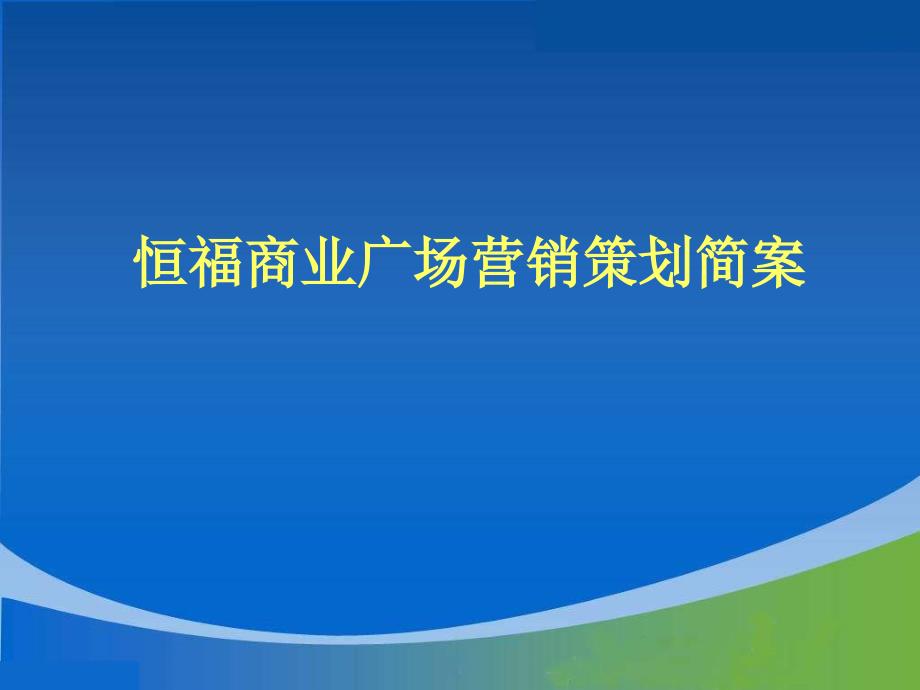 恒福商业广场营销策划简案